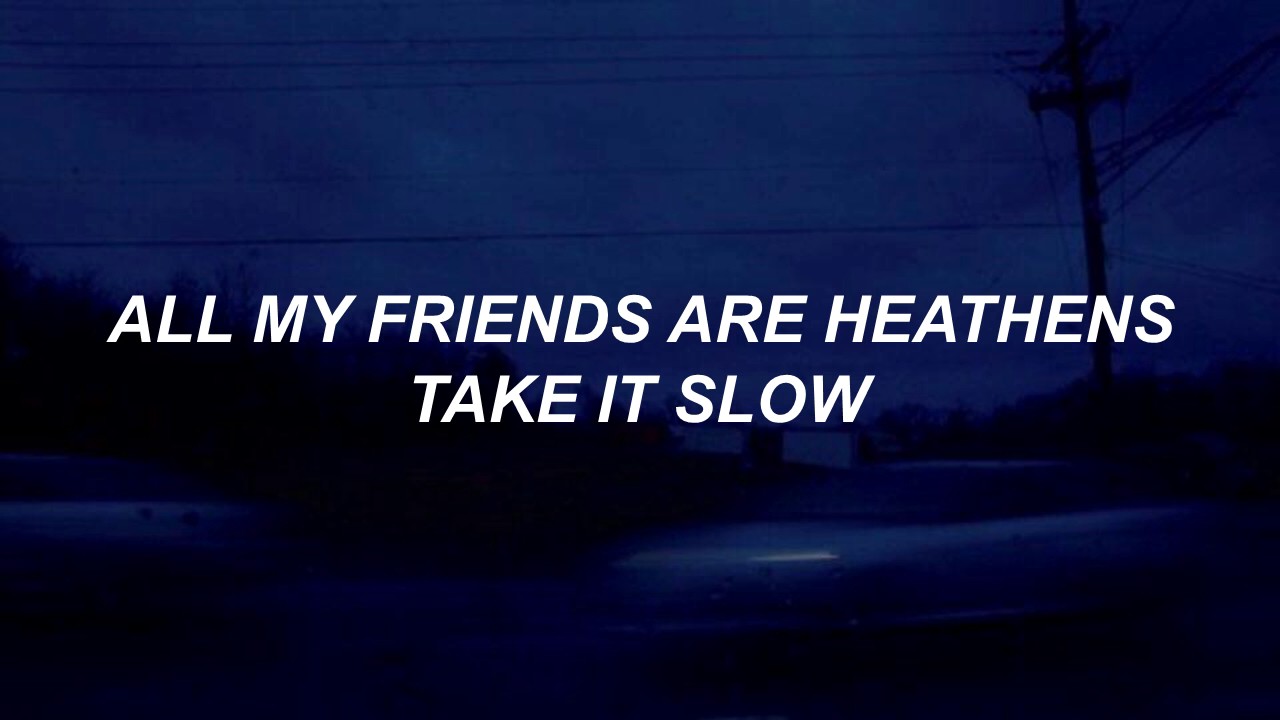 ALL MY FRIENDS ARE HEATHENS
TAKE IT SLOW